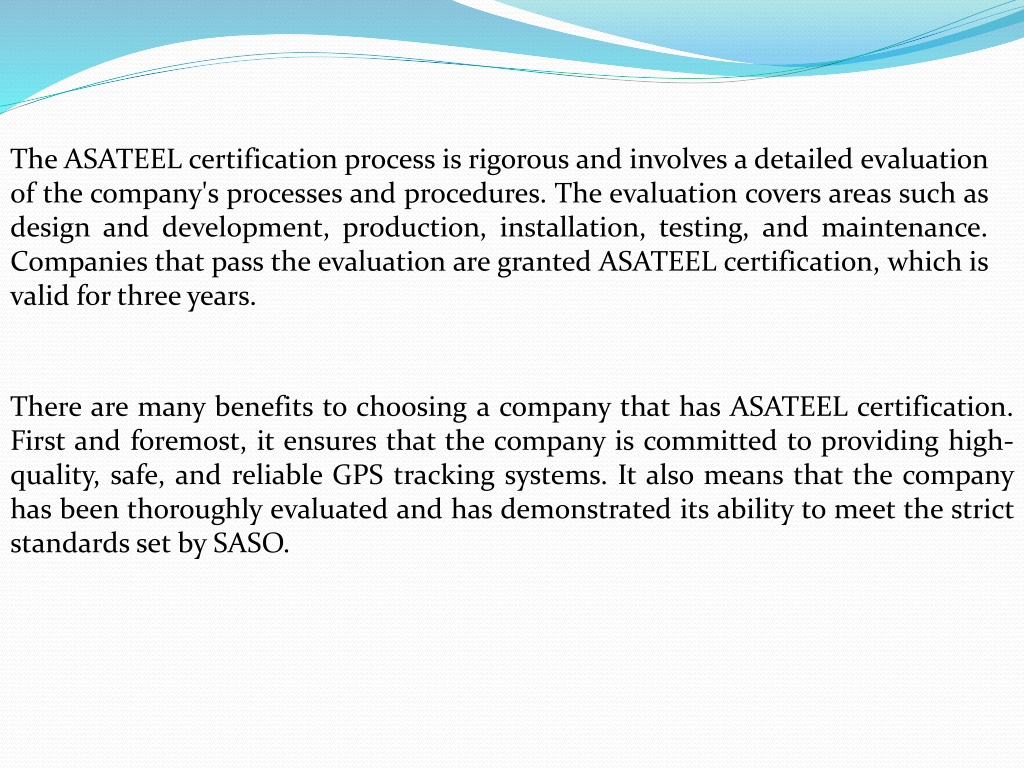 The ASATEEL certification process is rigorous and involves a detailed evaluation of the company's processes and procedures. The evaluation covers areas such as design and development, production, installation, testing, and maintenance. Companies that pass the evaluation are granted ASATEEL certification, which is valid for three years.

There are many benefits to choosing a company that has ASATEEL certification. First and foremost, it ensures that the company is committed to providing high-quality, safe, and reliable GPS tracking systems. It also means that the company has been thoroughly evaluated and has demonstrated its ability to meet the strict standards set by SASO.